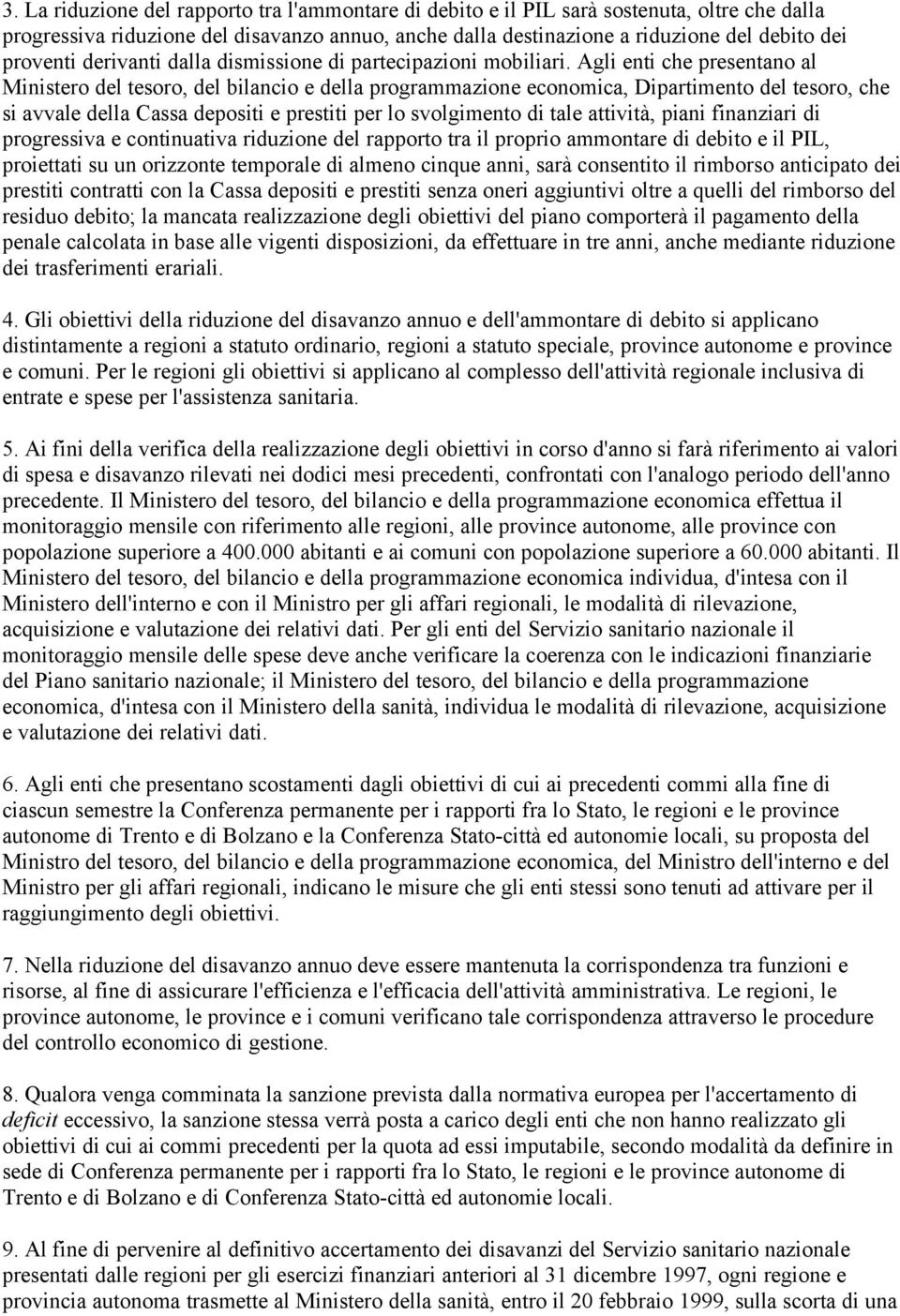 3. La riduzione del rapporto tra l'ammontare di debito e il PIL sarà sostenuta, oltre che dalla progressiva riduzione del disavanzo annuo, anche dalla destinazione a riduzione del debito dei proventi derivanti dalla dismissione di partecipazioni mobiliari. Agli enti che presentano al Ministero del tesoro, del bilancio e della programmazione economica, Dipartimento del tesoro, che si avvale della Cassa depositi e prestiti per lo svolgimento di tale attività, piani finanziari di progressiva e continuativa riduzione del rapporto tra il proprio ammontare di debito e il PIL, proiettati su un orizzonte temporale di almeno cinque anni, sarà consentito il rimborso anticipato dei prestiti contratti con la Cassa depositi e prestiti senza oneri aggiuntivi oltre a quelli del rimborso del residuo debito; la mancata realizzazione degli obiettivi del piano comporterà il pagamento della penale calcolata in base alle vigenti disposizioni, da effettuare in tre anni, anche mediante riduzione dei trasferimenti erariali.

4. Gli obiettivi della riduzione del disavanzo annuo e dell'ammontare di debito si applicano distintamente a regioni a statuto ordinario, regioni a statuto speciale, province autonome e province e comuni. Per le regioni gli obiettivi si applicano al complesso dell'attività regionale inclusiva di entrate e spese per l'assistenza sanitaria.

5. Ai fini della verifica della realizzazione degli obiettivi in corso d'anno si farà riferimento ai valori di spesa e disavanzo rilevati nei dodici mesi precedenti, confrontati con l'analogo periodo dell'anno precedente. Il Ministero del tesoro, del bilancio e della programmazione economica effettua il monitoraggio mensile con riferimento alle regioni, alle province autonome, alle province con popolazione superiore a 400.000 abitanti e ai comuni con popolazione superiore a 60.000 abitanti. Il Ministero del tesoro, del bilancio e della programmazione economica individua, d'intesa con il Ministero dell'interno e con il Ministro per gli affari regionali, le modalità di rilevazione, acquisizione e valutazione dei relativi dati. Per gli enti del Servizio sanitario nazionale il monitoraggio mensile delle spese deve anche verificare la coerenza con le indicazioni finanziarie del Piano sanitario nazionale; il Ministero del tesoro, del bilancio e della programmazione economica, d'intesa con il Ministero della sanità, individua le modalità di rilevazione, acquisizione e valutazione dei relativi dati.

6. Agli enti che presentano scostamenti dagli obiettivi di cui ai precedenti commi alla fine di ciascun semestre la Conferenza permanente per i rapporti fra lo Stato, le regioni e le province autonome di Trento e di Bolzano e la Conferenza Stato-città ed autonomie locali, su proposta del Ministro del tesoro, del bilancio e della programmazione economica, del Ministro dell'interno e del Ministro per gli affari regionali, indicano le misure che gli enti stessi sono tenuti ad attivare per il raggiungimento degli obiettivi.

7. Nella riduzione del disavanzo annuo deve essere mantenuta la corrispondenza tra funzioni e risorse, al fine di assicurare l'efficienza e l'efficacia dell'attività amministrativa. Le regioni, le province autonome, le province e i comuni verificano tale corrispondenza attraverso le procedure del controllo economico di gestione.

8. Qualora venga comminata la sanzione prevista dalla normativa europea per l'accertamento di deficit eccessivo, la sanzione stessa verrà posta a carico degli enti che non hanno realizzato gli obiettivi di cui ai commi precedenti per la quota ad essi imputabile, secondo modalità da definire in sede di Conferenza permanente per i rapporti fra lo Stato, le regioni e le province autonome di Trento e di Bolzano e di Conferenza Stato-città ed autonomie locali.

9. Al fine di pervenire al definitivo accertamento dei disavanzi del Servizio sanitario nazionale presentati dalle regioni per gli esercizi finanziari anteriori al 31 dicembre 1997, ogni regione e provincia autonoma trasmette al Ministero della sanità, entro il 20 febbraio 1999, sulla scorta di una